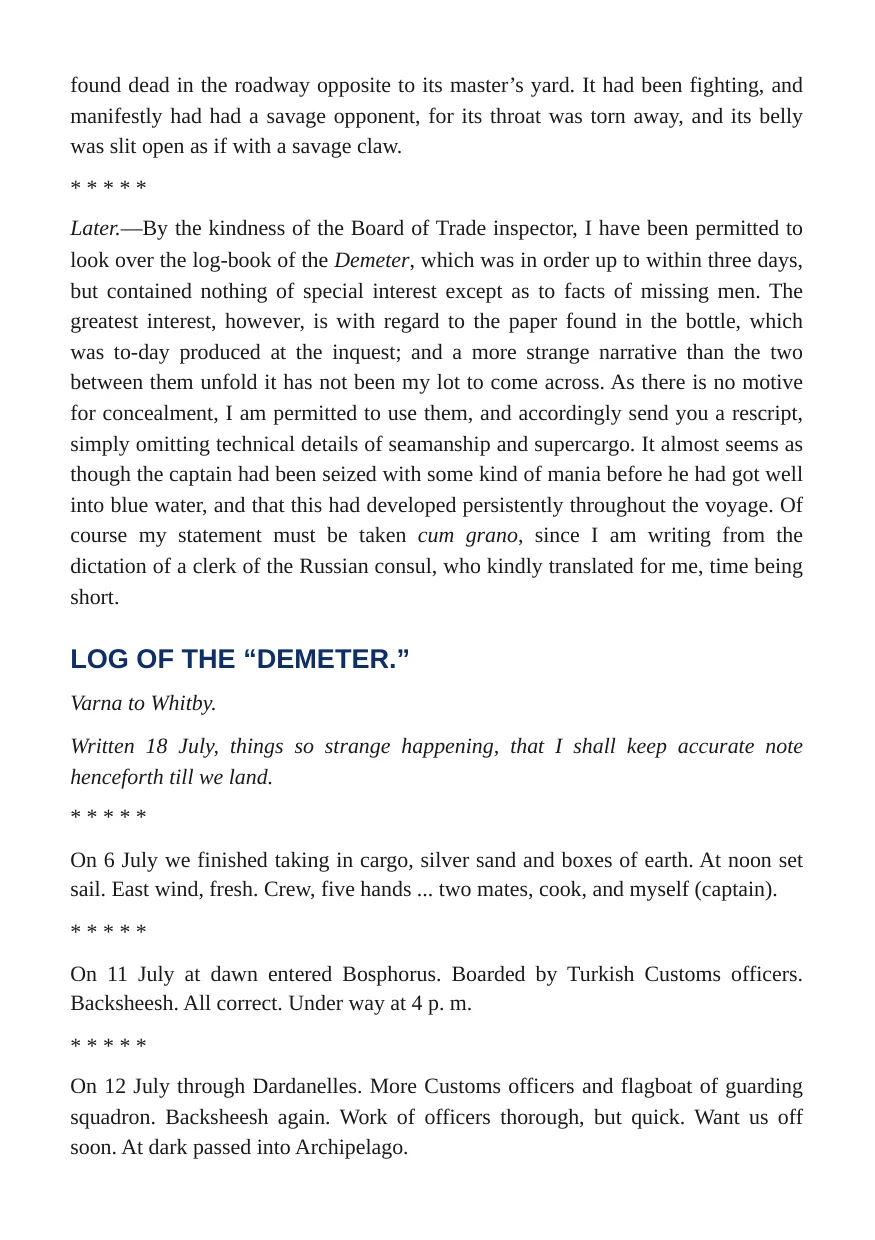 found dead in the roadway opposite to its master's yard. It had been fighting, and manifestly had had a savage opponent, for its throat was torn away, and its belly was slit open as if with a savage claw.

* * * * *

Later.—By the kindness of the Board of Trade inspector, I have been permitted to look over the log-book of the Demeter, which was in order up to within three days, but contained nothing of special interest except as to facts of missing men. The greatest interest, however, is with regard to the paper found in the bottle, which was to-day produced at the inquest; and a more strange narrative than the two between them unfold it has not been my lot to come across. As there is no motive for concealment, I am permitted to use them, and accordingly send you a rescript, simply omitting technical details of seamanship and supercargo. It almost seems as though the captain had been seized with some kind of mania before he had got well into blue water, and that this had developed persistently throughout the voyage. Of course my statement must be taken cum grano, since I am writing from the dictation of a clerk of the Russian consul, who kindly translated for me, time being short.

LOG OF THE "DEMETER."

Varna to Whitby.

Written 18 July, things so strange happening, that I shall keep accurate note henceforth till we land.

* * * * *

On 6 July we finished taking in cargo, silver sand and boxes of earth. At noon set sail. East wind, fresh. Crew, five hands ... two mates, cook, and myself (captain).

* * * * *

On 11 July at dawn entered Bosphorus. Boarded by Turkish Customs officers. Backsheesh. All correct. Under way at 4 p. m.

* * * * *

On 12 July through Dardanelles. More Customs officers and flagboat of guarding squadron. Backsheesh again. Work of officers thorough, but quick. Want us off soon. At dark passed into Archipelago.